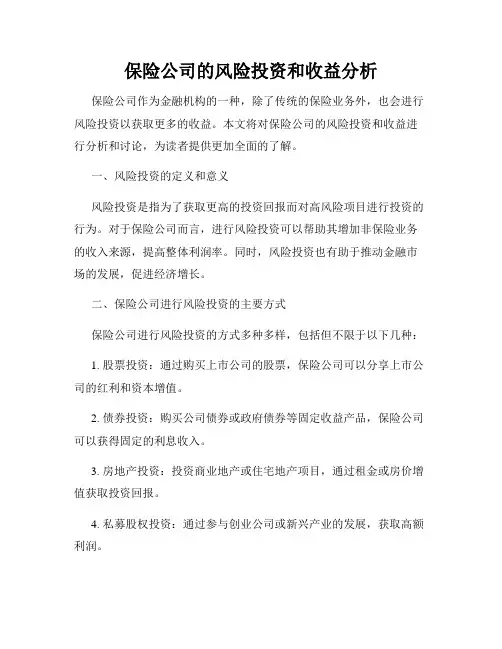 保险公司的风险投资和收益分析

保险公司作为金融机构的一种，除了传统的保险业务外，也会进行风险投资以获取更多的收益。本文将对保险公司的风险投资和收益进行分析和讨论，为读者提供更加全面的了解。

一、风险投资的定义和意义

风险投资是指为了获取更高的投资回报而对高风险项目进行投资的行为。对于保险公司而言，进行风险投资可以帮助其增加非保险业务的收入来源，提高整体利润率。同时，风险投资也有助于推动金融市场的发展，促进经济增长。

二、保险公司进行风险投资的主要方式

保险公司进行风险投资的方式多种多样，包括但不限于以下几种：

1. 股票投资：通过购买上市公司的股票，保险公司可以分享上市公司的红利和资本增值。

2. 债券投资：购买公司债券或政府债券等固定收益产品，保险公司可以获得固定的利息收入。

3. 房地产投资：投资商业地产或住宅地产项目，通过租金或房价增值获取投资回报。

4. 私募股权投资：通过参与创业公司或新兴产业的发展，获取高额利润。